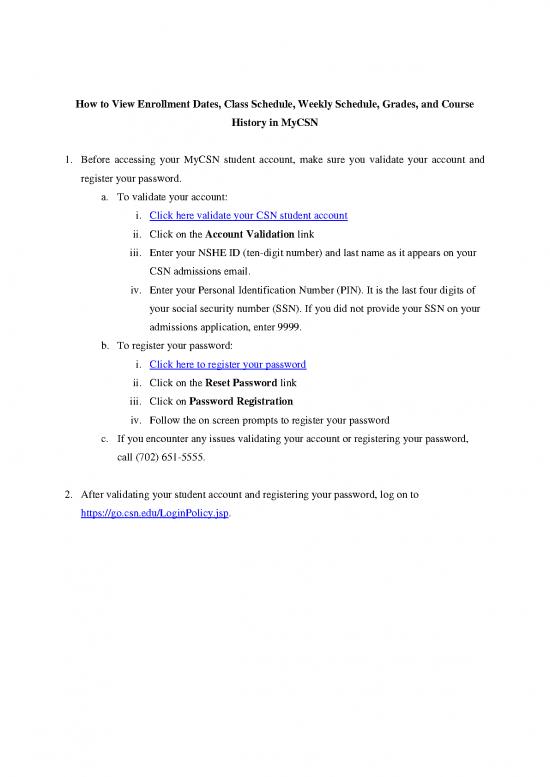 How to View Enrollment Dates, Class Schedule, Weekly Schedule, Grades, and Course History in MyCSN

1. Before accessing your MyCSN student account, make sure you validate your account and register your password.

a. To validate your account:

i. Click here validate your CSN student account

ii. Click on the Account Validation link

iii. Enter your NSHE ID (ten-digit number) and last name as it appears on your CSN admissions email.

iv. Enter your Personal Identification Number (PIN). It is the last four digits of your social security number (SSN). If you did not provide your SSN on your admissions application, enter 9999.

b. To register your password:

i. Click here to register your password

ii. Click on the Reset Password link

iii. Click on Password Registration

iv. Follow the on screen prompts to register your password

c. If you encounter any issues validating your account or registering your password, call (702) 651-5555.

2. After validating your student account and registering your password, log on to https://go.csn.edu/LoginPolicy.jsp.